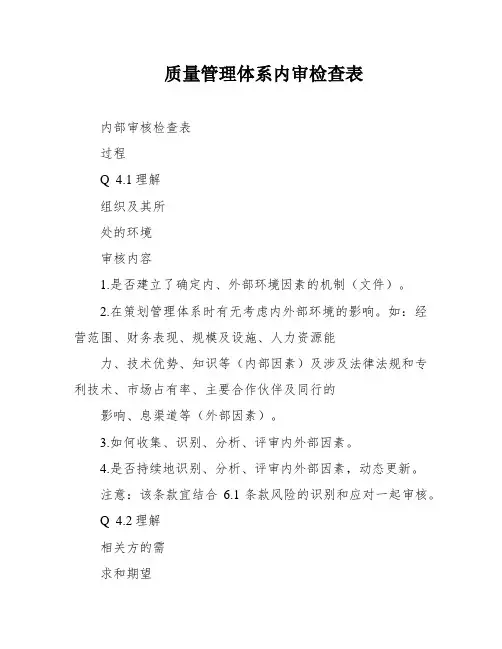 质量管理体系内审检查表

内部审核检查表

过程

Q 4.1 理解

组织及其所

处的环境

审核内容

1.是否建立了确定内、外部环境因素的机制（文件）。

2.在策划管理体系时有无考虑内外部环境的影响。如：经营范围、财务表现、规模及设施、人力资源能

力、技术优势、知识等（内部因素）及涉及法律法规和专利技术、市场占有率、主要合作伙伴及同行的

影响、息渠道等（外部因素）。

3.如何收集、识别、分析、评审内外部因素。

4.是否持续地识别、分析、评审内外部因素，动态更新。

注意：该条款宜结合 6.1 条款风险的识别和应对一起审核。

Q 4.2 理解

相关方的需

求和期望